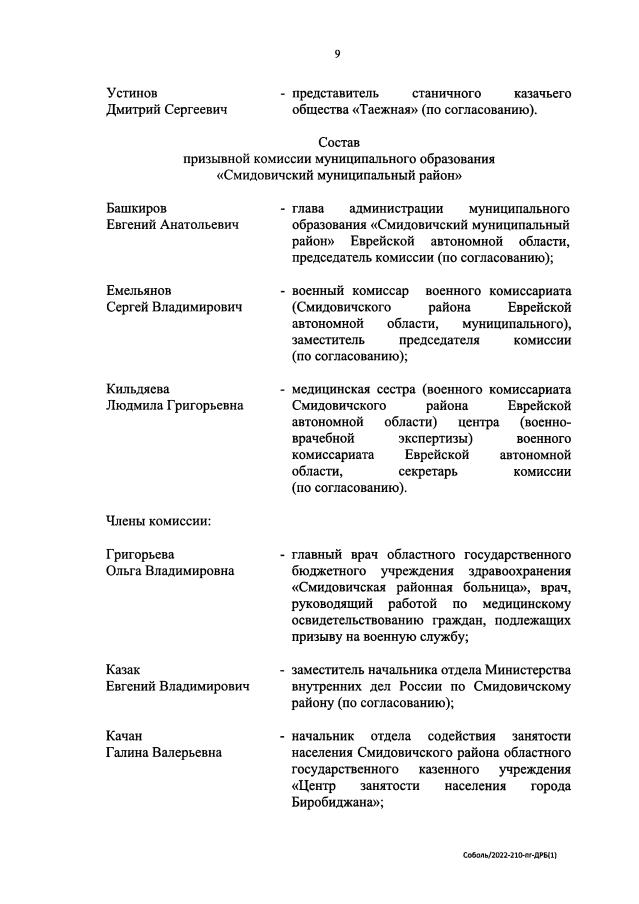 9

Устинов
Дмитрий Сергеевич - представитель станичного казачьего общества «Таежная» (по согласованию).

Состав
призывной комиссии муниципального образования
«Смидовичский муниципальный район»

Башкиров
Евгений Анатольевич - глава администрации муниципального образования «Смидовичский муниципальный район» Еврейской автономной области, председатель комиссии (по согласованию);

Емельянов
Сергей Владимирович - военный комиссар военного комиссариата (Смидовичского района Еврейской автономной области, муниципального), заместитель председателя комиссии (по согласованию);

Кильдяева
Людмила Григорьевна - медицинская сестра (военного комиссариата Смидовичского района Еврейской автономной области) центра (военно-врачебной экспертизы) военного комиссариата Еврейской автономной области, секретарь комиссии (по согласованию).

Члены комиссии:

Григорьева
Ольга Владимировна - главный врач областного государственного бюджетного учреждения здравоохранения «Смидовичская районная больница», врач, руководящий работой по медицинскому освидетельствованию граждан, подлежащих призыву на военную службу;

Казак
Евгений Владимирович - заместитель начальника отдела Министерства внутренних дел России по Смидовичскому району (по согласованию);

Качан
Галина Валерьевна - начальник отдела содействия занятости населения Смидовичского района областного государственного казенного учреждения «Центр занятости населения города Биробиджана»;

Соболь/2022-210-пг-ДРБ(1)